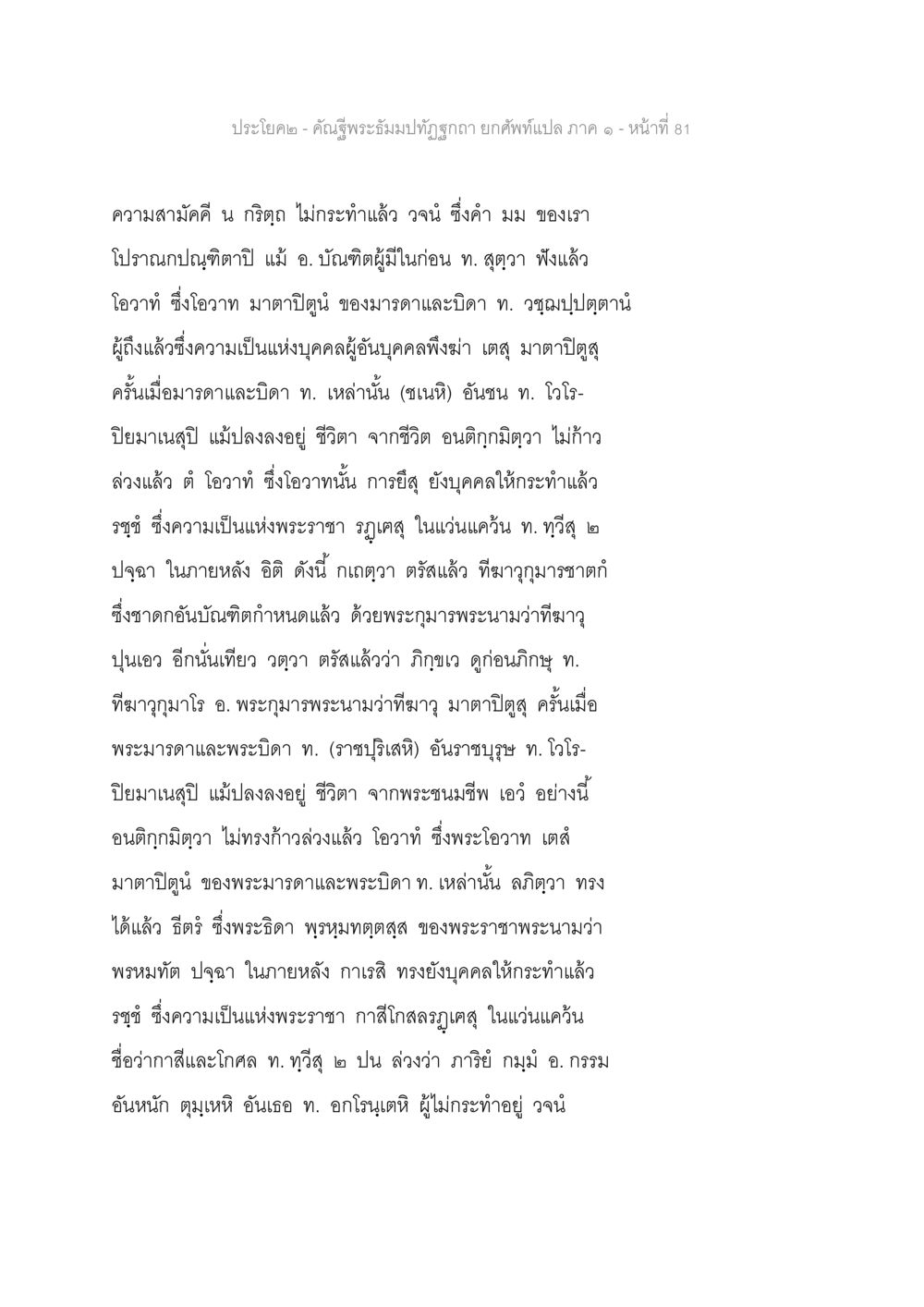 ประโยค๒ - คัณฐีพระธัมมปทัฏฐกถา ยกศัพท์แปล ภาค ๑ - หน้าที่ 81

ความสามัคคี น กริตฺถ ไม่กระทำแล้ว วจนํ ซึ่งคำ มม ของเรา โปราณกปณฺฑิตาปิ แม้ อ. บัณฑิตผู้มีในก่อน ท. สุตฺวา ฟังแล้ว โอวาทํ ซึ่งโอวาท มาตาปิตูนํ ของมารดาและบิดา ท. วชฺฌปฺปตฺตานํ ผู้ถึงแล้วซึ่งความเป็นแห่งบุคคลผู้อันบุคคลพึงฆ่า เตสุ มาตาปิตูสุ ครั้นเมื่อมารดาและบิดา ท. เหล่านั้น (ชเนหิ) อันชน ท. โวโรปิยมาเนสุปิ แม้ปลงลงอยู่ ชีวิตา จากชีวิต อนติกฺกมิตฺวา ไม่ก้าวล่วงแล้ว ตํ โอวาทํ ซึ่งโอวาทนั้น การยึสุ ยังบุคคลให้กระทำแล้ว รชฺชํ ซึ่งความเป็นแห่งพระราชา รฏฺเฐสุ ในแว่นแคว้น ท. ทฺวีสุ ๒ ปจฺฉา ในภายหลัง อิติ ดังนี้ กเถตฺวา ตรัสแล้ว ทีฆาวุกุมารชาตกํ ซึ่งชาดกอันบัณฑิตกำหนดแล้ว ด้วยพระกุมารพระนามว่าทีฆาวุ ปุนเอว อีกนั่นเทียว วตฺวา ตรัสแล้วว่า ภิกฺขเว ดูก่อนภิกษุ ท. ทีฆาวุกุมาโร อ. พระกุมารพระนามว่าทีฆาวุ มาตาปิตูสุ ครั้นเมื่อพระมารดาและพระบิดา ท. (ราชปุริเสหิ) อันราชบุรุษ ท. โวโรปิยมาเนสุปิ แม้ปลงลงอยู่ ชีวิตา จากพระชนมชีพ เอวํ อย่างนี้ อนติกฺกมิตฺวา ไม่ทรงก้าวล่วงแล้ว โอวาทํ ซึ่งพระโอวาท เตสํ มาตาปิตูนํ ของพระมารดาและพระบิดา ท. เหล่านั้น ลภิตฺวา ทรงได้แล้ว ธีตรํ ซึ่งพระธิดา พฺรหฺมทตฺตสฺส ของพระราชาพระนามว่าพรหมทัต ปจฺฉา ในภายหลัง กาเรสิ ทรงยังบุคคลให้กระทำแล้ว รชฺชํ ซึ่งความเป็นแห่งพระราชา กาสีโกสลรฏฺเฐสุ ในแว่นแคว้นชื่อว่ากาสีและโกศล ท. ทฺวีสุ ๒ ปน ล่วงว่า ภาริยํ กมฺมํ อ. กรรมอันหนัก ตุมฺเหหิ อันเธอ ท. อกโรนฺเตหิ ผู้ไม่กระทำอยู่ วจนํ